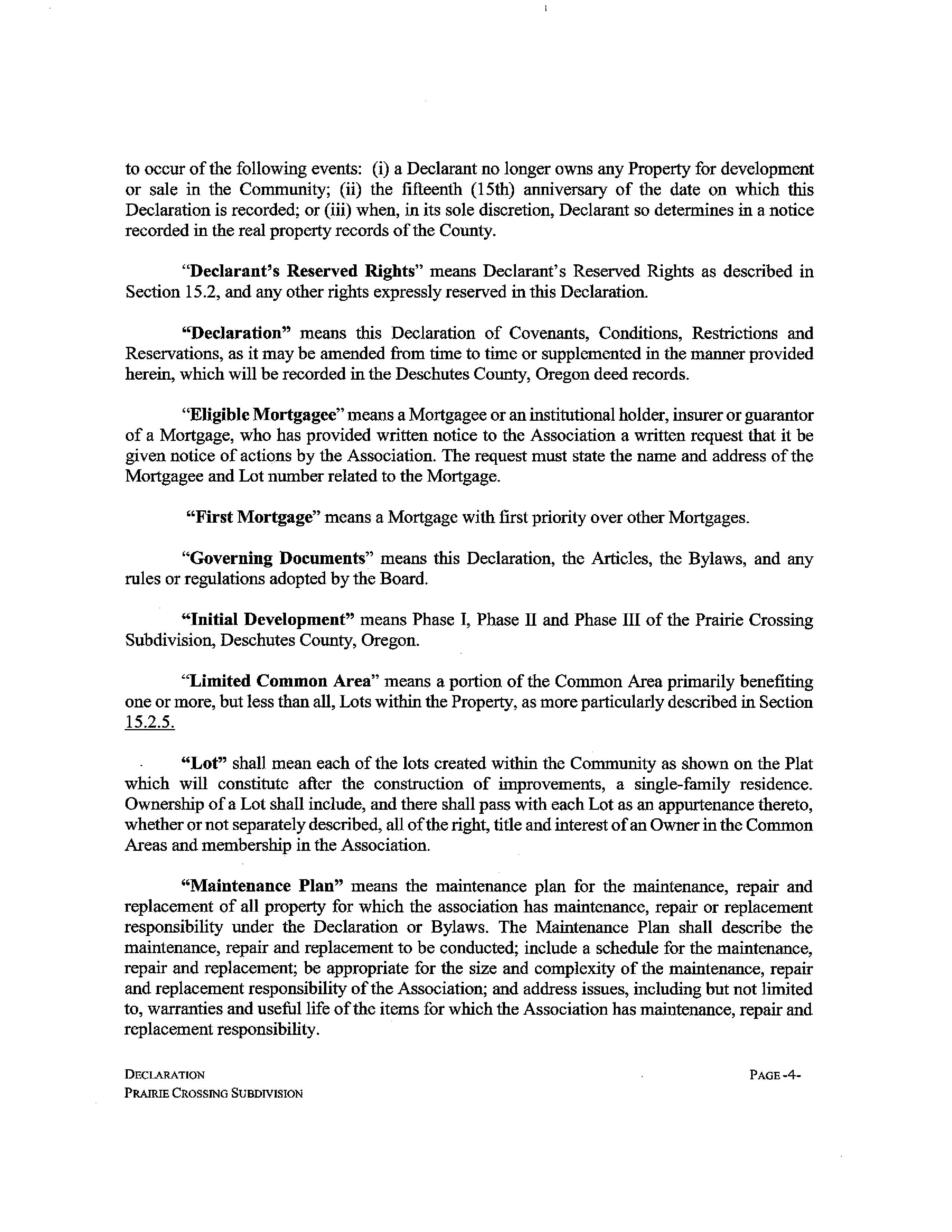 to occur of the following events: (i) a Declarant no longer owns any Property for development or sale in the Community; (ii) the fifteenth (15th) anniversary of the date on which this Declaration is recorded; or (iii) when, in its sole discretion, Declarant so determines in a notice recorded in the real property records of the County.

"Declarant's Reserved Rights" means Declarant's Reserved Rights as described in Section 15.2, and any other rights expressly reserved in this Declaration.

"Declaration" means this Declaration of Covenants, Conditions, Restrictions and Reservations, as it may be amended from time to time or supplemented in the manner provided herein, which will be recorded in the Deschutes County, Oregon deed records.

"Eligible Mortgagee" means a Mortgagee or an institutional holder, insurer or guarantor of a Mortgage, who has provided written notice to the Association a written request that it be given notice of actions by the Association. The request must state the name and address of the Mortgagee and Lot number related to the Mortgage.

"First Mortgage" means a Mortgage with first priority over other Mortgages.

"Governing Documents" means this Declaration, the Articles, the Bylaws, and any rules or regulations adopted by the Board.

"Initial Development" means Phase I, Phase II and Phase III of the Prairie Crossing Subdivision, Deschutes County, Oregon.

"Limited Common Area" means a portion of the Common Area primarily benefiting one or more, but less than all, Lots within the Property, as more particularly described in Section 15.2.5.

"Lot" shall mean each of the lots created within the Community as shown on the Plat which will constitute after the construction of improvements, a single-family residence. Ownership of a Lot shall include, and there shall pass with each Lot as an appurtenance thereto, whether or not separately described, all of the right, title and interest of an Owner in the Common Areas and membership in the Association.

"Maintenance Plan" means the maintenance plan for the maintenance, repair and replacement of all property for which the association has maintenance, repair or replacement responsibility under the Declaration or Bylaws. The Maintenance Plan shall describe the maintenance, repair and replacement to be conducted; include a schedule for the maintenance, repair and replacement; be appropriate for the size and complexity of the maintenance, repair and replacement responsibility of the Association; and address issues, including but not limited to, warranties and useful life of the items for which the Association has maintenance, repair and replacement responsibility.

DECLARATION
PRAIRIE CROSSING SUBDIVISION

PAGE -4-